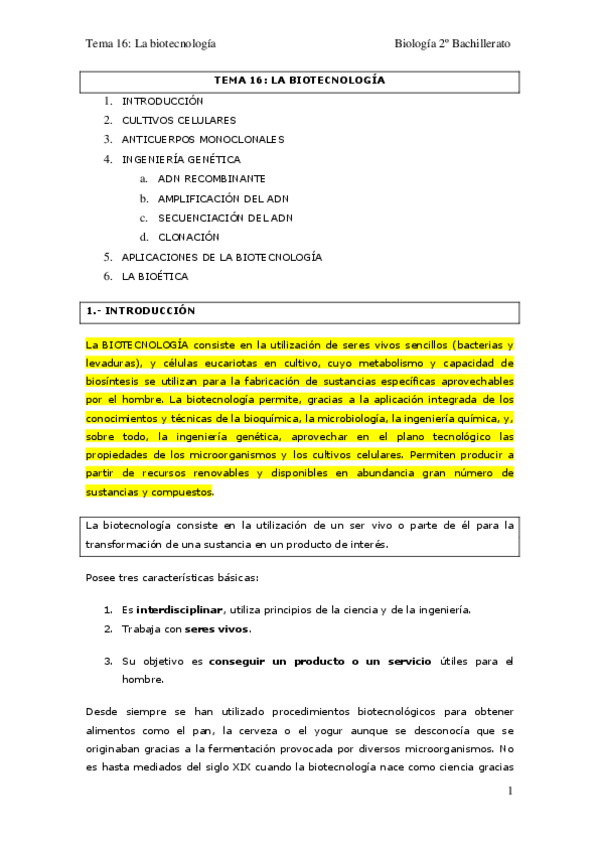 Tema 16: La biotecnología

Biología 2º Bachillerato

TEMA 16: LA BIOTECNOLOGÍA

1. INTRODUCCIÓN
2. CULTIVOS CELULARES
3. ANTICUERPOS MONOCLONALES
4. INGENIERÍA GENÉTICA
a. ADN RECOMBINANTE
b. AMPLIFICACIÓN DEL ADN
c. SECUENCIACIÓN DEL ADN
d. CLONACIÓN
5. APLICACIONES DE LA BIOTECNOLOGÍA
6. LA BIOÉTICA

1.- INTRODUCCIÓN

La BIOTECNOLOGÍA consiste en la utilización de seres vivos sencillos (bacterias y levaduras), y células eucariotas en cultivo, cuyo metabolismo y capacidad de biosíntesis se utilizan para la fabricación de sustancias específicas aprovechables por el hombre. La biotecnología permite, gracias a la aplicación integrada de los conocimientos y técnicas de la bioquímica, la microbiología, la ingeniería química, y, sobre todo, la ingeniería genética, aprovechar en el plano tecnológico las propiedades de los microorganismos y los cultivos celulares. Permiten producir a partir de recursos renovables y disponibles en abundancia gran número de sustancias y compuestos.

La biotecnología consiste en la utilización de un ser vivo o parte de él para la transformación de una sustancia en un producto de interés.

Posee tres características básicas:

1. Es interdisciplinar, utiliza principios de la ciencia y de la ingeniería.
2. Trabaja con seres vivos.
3. Su objetivo es conseguir un producto o un servicio útiles para el hombre.

Desde siempre se han utilizado procedimientos biotecnológicos para obtener alimentos como el pan, la cerveza o el yogur aunque se desconocía que se originaban gracias a la fermentación provocada por diversos microorganismos. No es hasta mediados del siglo XIX cuando la biotecnología nace como ciencia gracias

1